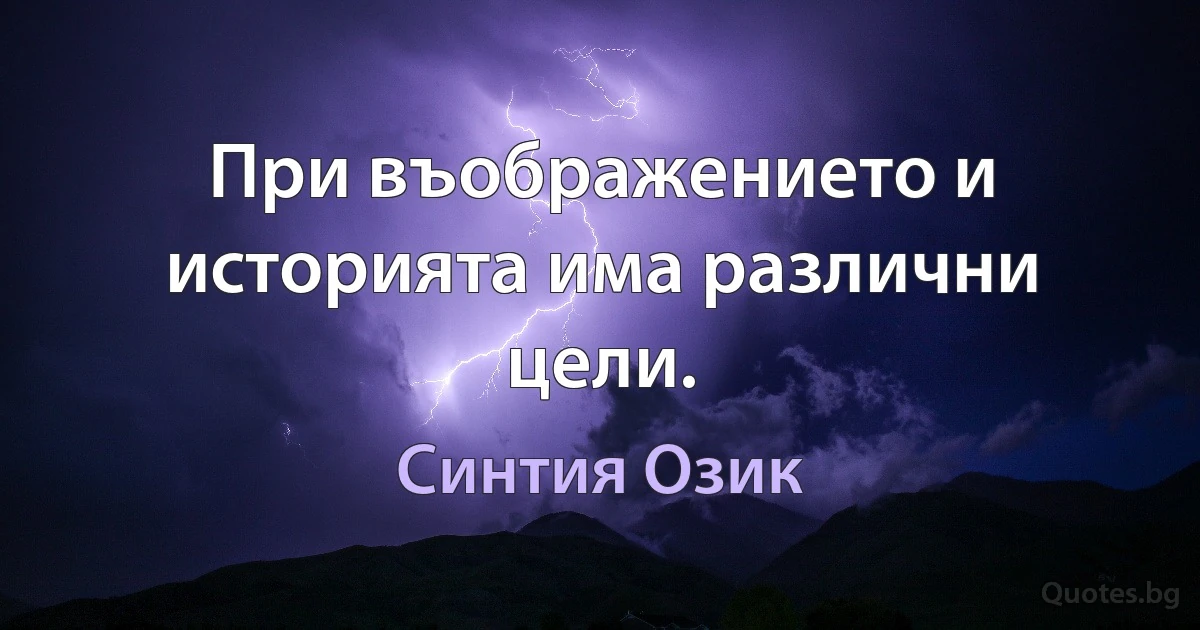 При въображението и историята има различни цели.

Синтия Озик

Quotes.bg